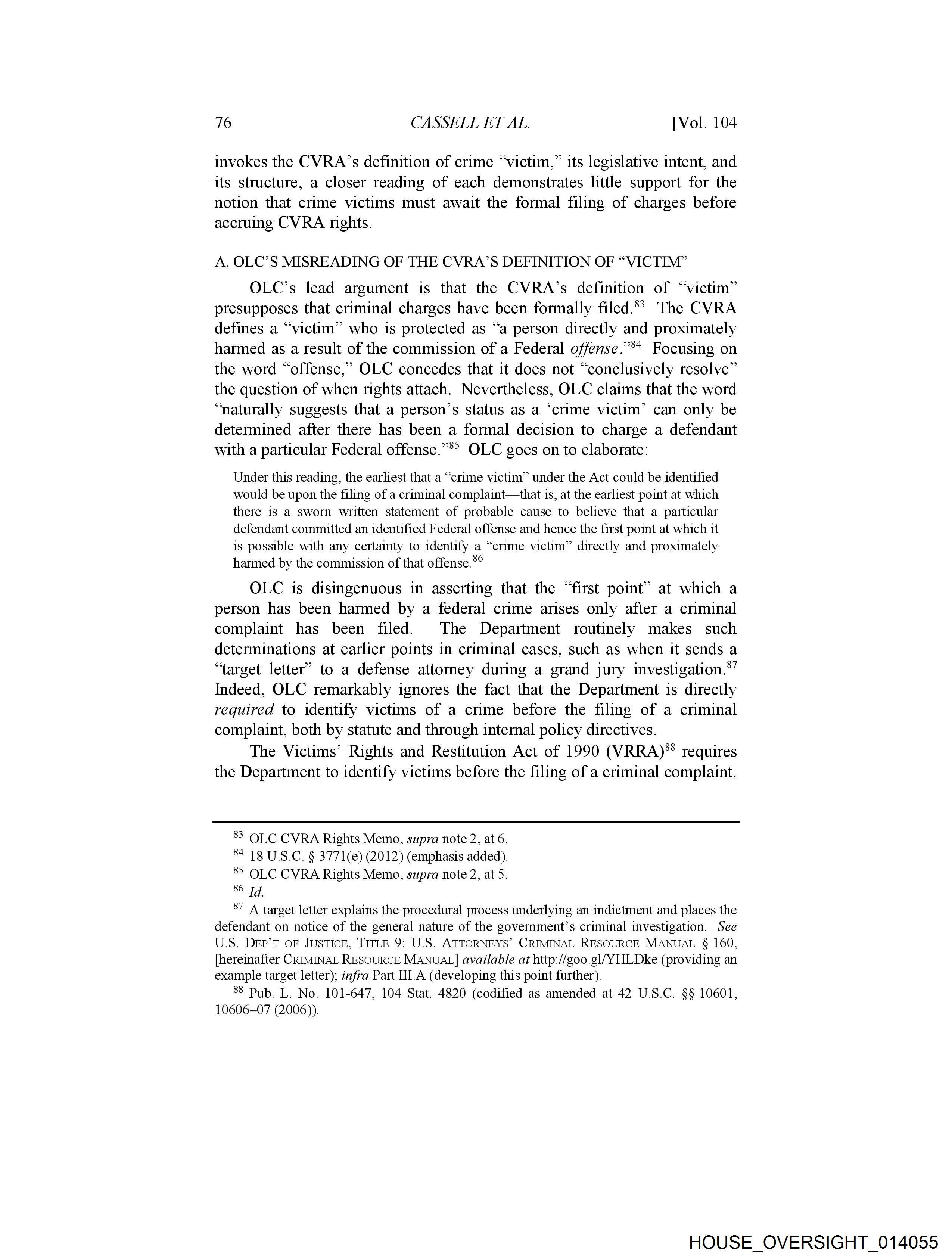 76 CASSELL ET AL. [Vol. 104

invokes the CVRA's definition of crime "victim," its legislative intent, and its structure, a closer reading of each demonstrates little support for the notion that crime victims must await the formal filing of charges before accruing CVRA rights.

A. OLC'S MISREADING OF THE CVRA'S DEFINITION OF "VICTIM"

OLC's lead argument is that the CVRA's definition of "victim" presupposes that criminal charges have been formally filed.$^{83}$ The CVRA defines a "victim" who is protected as "a person directly and proximately harmed as a result of the commission of a Federal offense."$^{84}$ Focusing on the word "offense," OLC concedes that it does not "conclusively resolve" the question of when rights attach. Nevertheless, OLC claims that the word "naturally suggests that a person's status as a 'crime victim' can only be determined after there has been a formal decision to charge a defendant with a particular Federal offense."$^{85}$ OLC goes on to elaborate:

Under this reading, the earliest that a "crime victim" under the Act could be identified would be upon the filing of a criminal complaint—that is, at the earliest point at which there is a sworn written statement of probable cause to believe that a particular defendant committed an identified Federal offense and hence the first point at which it is possible with any certainty to identify a "crime victim" directly and proximately harmed by the commission of that offense.$^{86}$

OLC is disingenuous in asserting that the "first point" at which a person has been harmed by a federal crime arises only after a criminal complaint has been filed. The Department routinely makes such determinations at earlier points in criminal cases, such as when it sends a "target letter" to a defense attorney during a grand jury investigation.$^{87}$ Indeed, OLC remarkably ignores the fact that the Department is directly required to identify victims of a crime before the filing of a criminal complaint, both by statute and through internal policy directives.

The Victims' Rights and Restitution Act of 1990 (VRRA)$^{88}$ requires the Department to identify victims before the filing of a criminal complaint.

$^{83}$ OLC CVRA Rights Memo, supra note 2, at 6.
$^{84}$ 18 U.S.C. § 3771(e) (2012) (emphasis added).
$^{85}$ OLC CVRA Rights Memo, supra note 2, at 5.
$^{86}$ Id.
$^{87}$ A target letter explains the procedural process underlying an indictment and places the defendant on notice of the general nature of the government's criminal investigation. See U.S. DEP'T OF JUSTICE, TITLE 9: U.S. ATTORNEYS' CRIMINAL RESOURCE MANUAL § 160, [hereinafter CRIMINAL RESOURCE MANUAL] available at http://goo.gl/YHLDke (providing an example target letter); infra Part III.A (developing this point further).
$^{88}$ Pub. L. No. 101-647, 104 Stat. 4820 (codified as amended at 42 U.S.C. §§ 10601, 10606–07 (2006)).

HOUSE_OVERSIGHT_014055